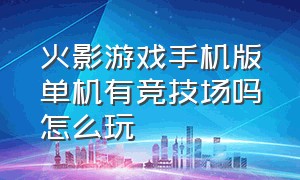 火影游戏手机版单机有竞技场吗怎么玩